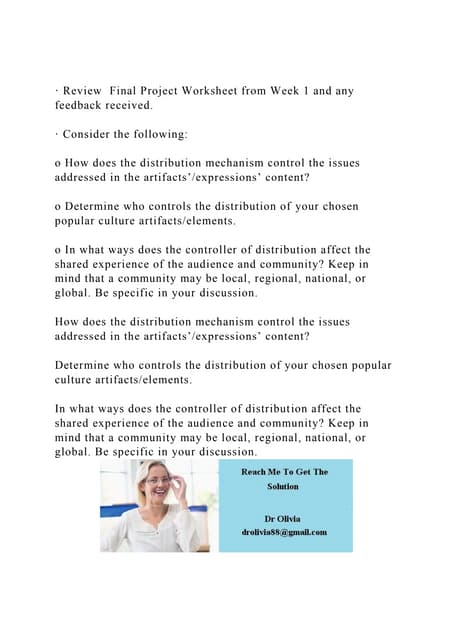 · Review  Final Project Worksheet from Week 1 and any feedback received.

· Consider the following:

o How does the distribution mechanism control the issues addressed in the artifacts'/expressions' content?

o Determine who controls the distribution of your chosen popular culture artifacts/elements.

o In what ways does the controller of distribution affect the shared experience of the audience and community? Keep in mind that a community may be local, regional, national, or global. Be specific in your discussion.

How does the distribution mechanism control the issues addressed in the artifacts'/expressions' content?

Determine who controls the distribution of your chosen popular culture artifacts/elements.

In what ways does the controller of distribution affect the shared experience of the audience and community? Keep in mind that a community may be local, regional, national, or global. Be specific in your discussion.

Reach Me To Get The Solution

Dr Olivia
drolivia88@gmail.com